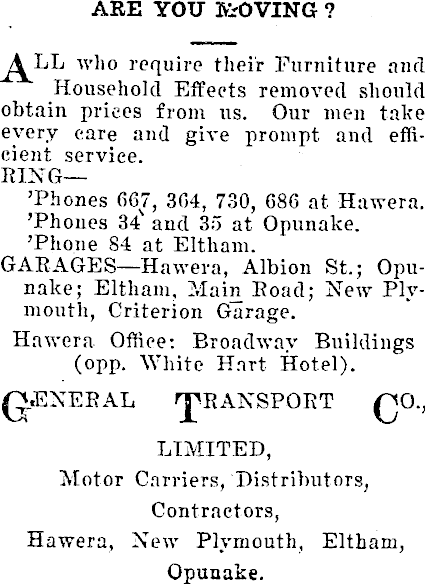 ARE YOU MOVING?

ALL who require their Furniture and Household Effects removed should obtain prices from us. Our men take every care and give prompt and efficient service.

RING—
'Phones 667, 364, 730, 686 at Hawera.
'Phones 34 and 35 at Opunake.
'Phone 84 at Eltham.

GARAGES—Hawera, Albion St.; Opunake; Eltham, Main Road; New Plymouth, Criterion Garage.

Hawera Office: Broadway Buildings (opp. White Hart Hotel).

GENERAL TRANSPORT CO.,
LIMITED,
Motor Carriers, Distributors,
Contractors,
Hawera, New Plymouth, Eltham,
Opunake.